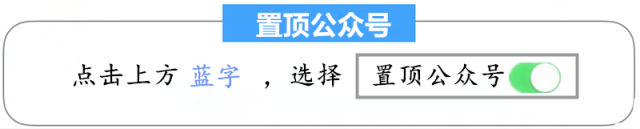 置顶公众号

点击上方 蓝字 ，选择 置顶公众号